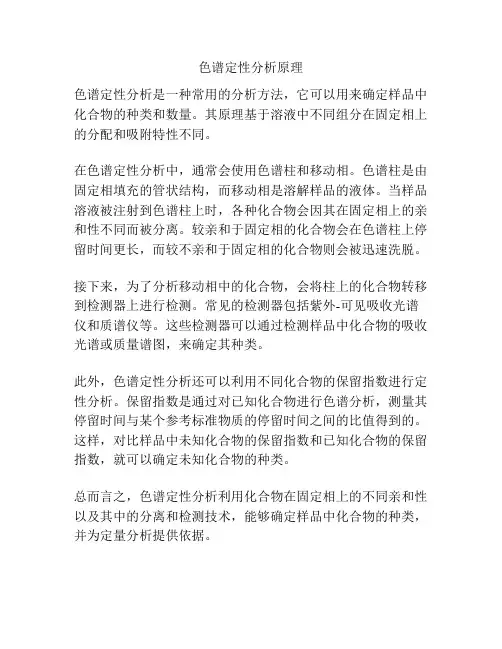 色谱定性分析原理

色谱定性分析是一种常用的分析方法，它可以用来确定样品中化合物的种类和数量。其原理基于溶液中不同组分在固定相上的分配和吸附特性不同。

在色谱定性分析中，通常会使用色谱柱和移动相。色谱柱是由固定相填充的管状结构，而移动相是溶解样品的液体。当样品溶液被注射到色谱柱上时，各种化合物会因其在固定相上的亲和性不同而被分离。较亲和于固定相的化合物会在色谱柱上停留时间更长，而较不亲和于固定相的化合物则会被迅速洗脱。

接下来，为了分析移动相中的化合物，会将柱上的化合物转移到检测器上进行检测。常见的检测器包括紫外-可见吸收光谱仪和质谱仪等。这些检测器可以通过检测样品中化合物的吸收光谱或质量谱图，来确定其种类。

此外，色谱定性分析还可以利用不同化合物的保留指数进行定性分析。保留指数是通过对已知化合物进行色谱分析，测量其停留时间与某个参考标准物质的停留时间之间的比值得到的。这样，对比样品中未知化合物的保留指数和已知化合物的保留指数，就可以确定未知化合物的种类。

总而言之，色谱定性分析利用化合物在固定相上的不同亲和性以及其中的分离和检测技术，能够确定样品中化合物的种类，并为定量分析提供依据。